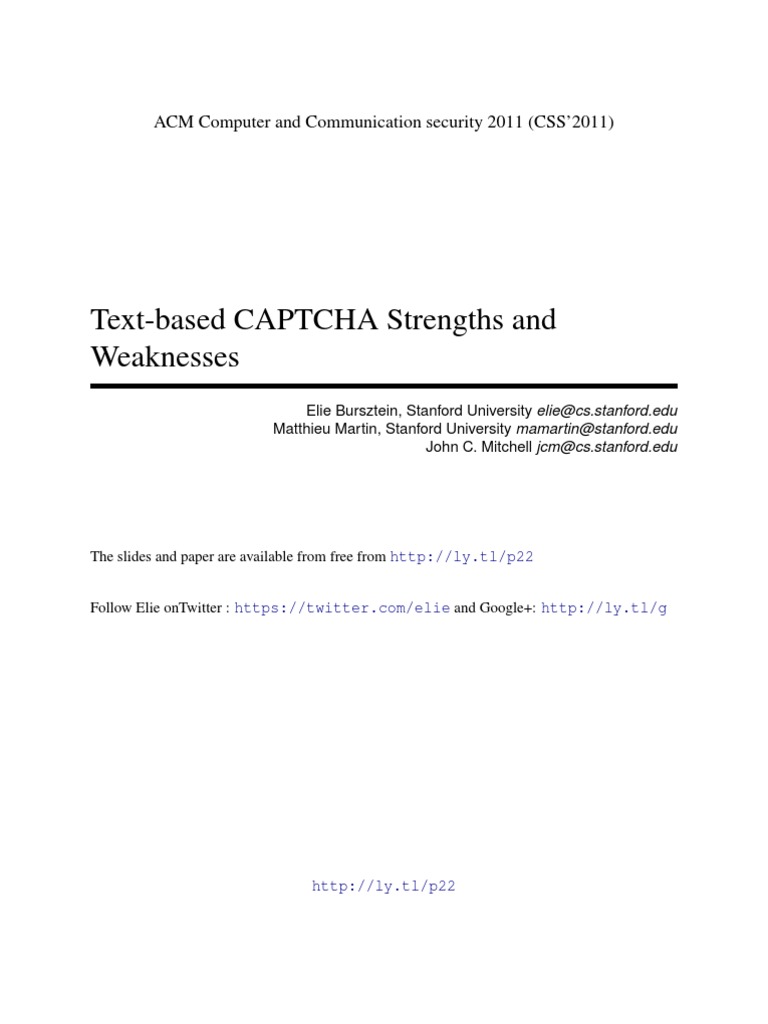 ACM Computer and Communication security 2011 (CSS'2011)

Text-based CAPTCHA Strengths and Weaknesses

Elie Bursztein, Stanford University elie@cs.stanford.edu
Matthieu Martin, Stanford University mamartin@stanford.edu
John C. Mitchell jcm@cs.stanford.edu

The slides and paper are available from free from http://ly.tl/p22

Follow Elie onTwitter : https://twitter.com/elie and Google+: http://ly.tl/g

http://ly.tl/p22